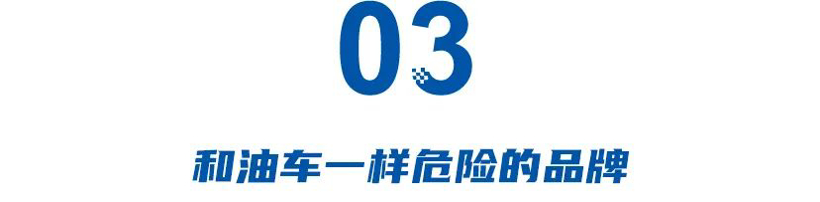 03

和油车一样危险的品牌